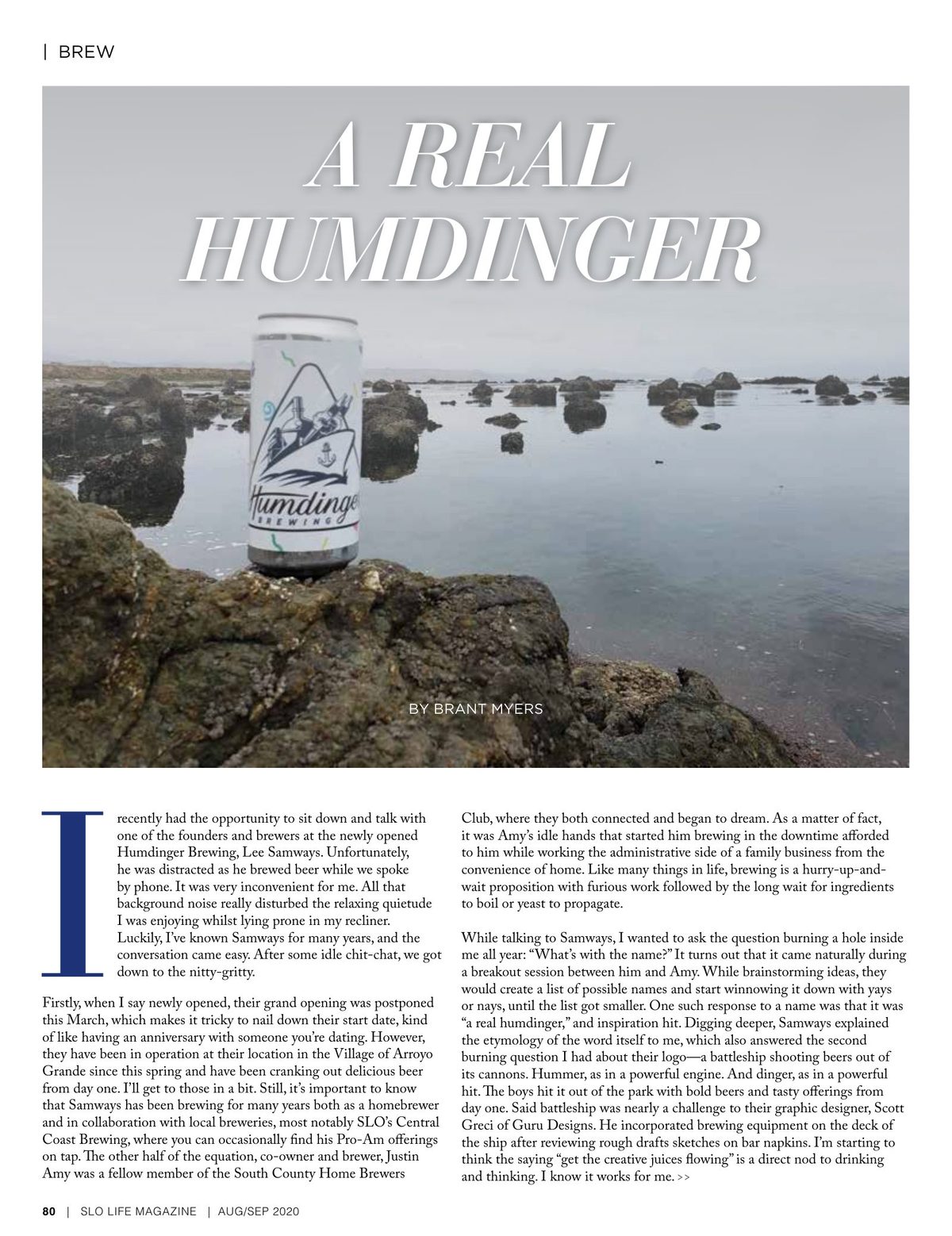 | BREW

A REAL HUMDINGER

Humdinger BREWING

BY BRANT MYERS

I recently had the opportunity to sit down and talk with one of the founders and brewers at the newly opened Humdinger Brewing, Lee Samways. Unfortunately, he was distracted as he brewed beer while we spoke by phone. It was very inconvenient for me. All that background noise really disturbed the relaxing quietude I was enjoying whilst lying prone in my recliner. Luckily, I've known Samways for many years, and the conversation came easy. After some idle chit-chat, we got down to the nitty-gritty.

Firstly, when I say newly opened, their grand opening was postponed this March, which makes it tricky to nail down their start date, kind of like having an anniversary with someone you're dating. However, they have been in operation at their location in the Village of Arroyo Grande since this spring and have been cranking out delicious beer from day one. I'll get to those in a bit. Still, it's important to know that Samways has been brewing for many years both as a homebrewer and in collaboration with local breweries, most notably SLO's Central Coast Brewing, where you can occasionally find his Pro-Am offerings on tap. The other half of the equation, co-owner and brewer, Justin Amy was a fellow member of the South County Home Brewers Club, where they both connected and began to dream. As a matter of fact, it was Amy's idle hands that started him brewing in the downtime afforded to him while working the administrative side of a family business from the convenience of home. Like many things in life, brewing is a hurry-up-and-wait proposition with furious work followed by the long wait for ingredients to boil or yeast to propagate.

While talking to Samways, I wanted to ask the question burning a hole inside me all year: "What's with the name?" It turns out that it came naturally during a breakout session between him and Amy. While brainstorming ideas, they would create a list of possible names and start winnowing it down with yays or nays, until the list got smaller. One such response to a name was that it was "a real humdinger," and inspiration hit. Digging deeper, Samways explained the etymology of the word itself to me, which also answered the second burning question I had about their logo—a battleship shooting beers out of its cannons. Hummer, as in a powerful engine. And dinger, as in a powerful hit. The boys hit it out of the park with bold beers and tasty offerings from day one. Said battleship was nearly a challenge to their graphic designer, Scott Greci of Guru Designs. He incorporated brewing equipment on the deck of the ship after reviewing rough drafts sketches on bar napkins. I'm starting to think the saying "get the creative juices flowing" is a direct nod to drinking and thinking. I know it works for me. >>

80 | SLO LIFE MAGAZINE | AUG/SEP 2020